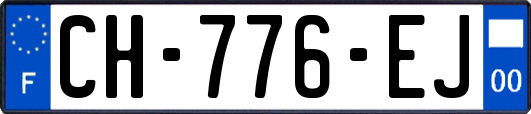 F

CH-776-EJ

00